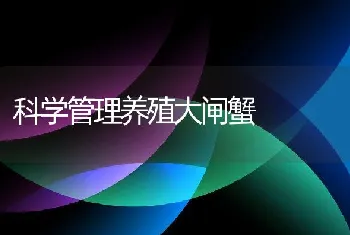 科学管理养殖大闸蟹